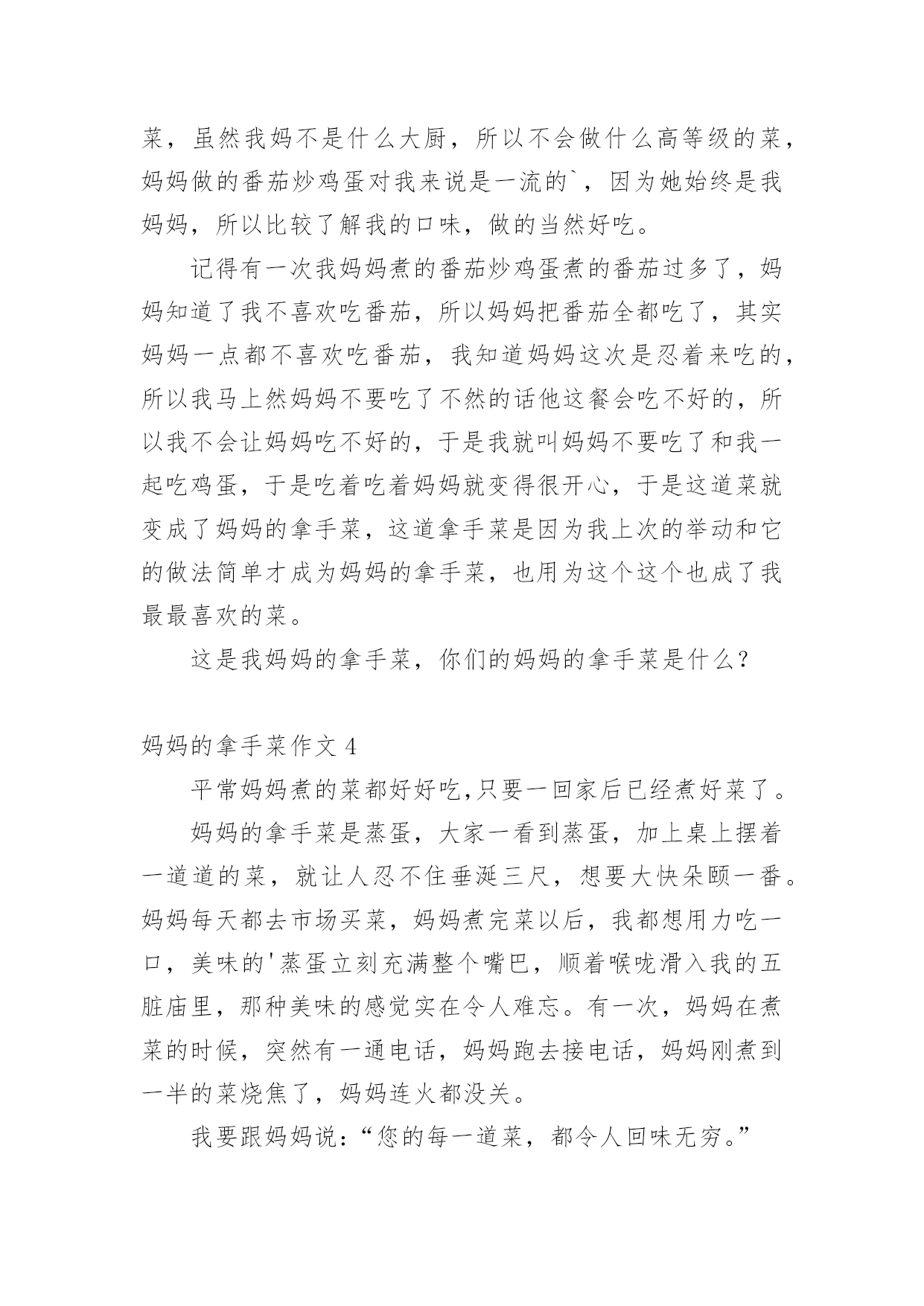 菜，虽然我妈不是什么大厨，所以不会做什么高等级的菜，妈妈做的番茄炒鸡蛋对我来说是一流的`，因为她始终是我妈妈，所以比较了解我的口味，做的当然好吃。

记得有一次我妈妈煮的番茄炒鸡蛋煮的番茄过多了，妈妈知道了我不喜欢吃番茄，所以妈妈把番茄全都吃了，其实妈妈一点都不喜欢吃番茄，我知道妈妈这次是忍着来吃的，所以我马上然妈妈不要吃了不然的话他这餐会吃不好的，所以我不会让妈妈吃不好的，于是我就叫妈妈不要吃了和我一起吃鸡蛋，于是吃着吃着妈妈就变得很开心，于是这道菜就变成了妈妈的拿手菜，这道拿手菜是因为我上次的举动和它的做法简单才成为妈妈的拿手菜，也用为这个这个也成了我最最喜欢的菜。

这是我妈妈的拿手菜，你们的妈妈的拿手菜是什么？

妈妈的拿手菜作文 4

平常妈妈煮的菜都好好吃,只要一回家后已经煮好菜了。

妈妈的拿手菜是蒸蛋，大家一看到蒸蛋，加上桌上摆着一道道的菜，就让人忍不住垂涎三尺，想要大快朵颐一番。妈妈每天都去市场买菜，妈妈煮完菜以后，我都想用力吃一口，美味的'蒸蛋立刻充满整个嘴巴，顺着喉咙滑入我的五脏庙里，那种美味的感觉实在令人难忘。有一次，妈妈在煮菜的时候，突然有一通电话，妈妈跑去接电话，妈妈刚煮到一半的菜烧焦了，妈妈连火都没关。

我要跟妈妈说：“您的每一道菜，都令人回味无穷。”